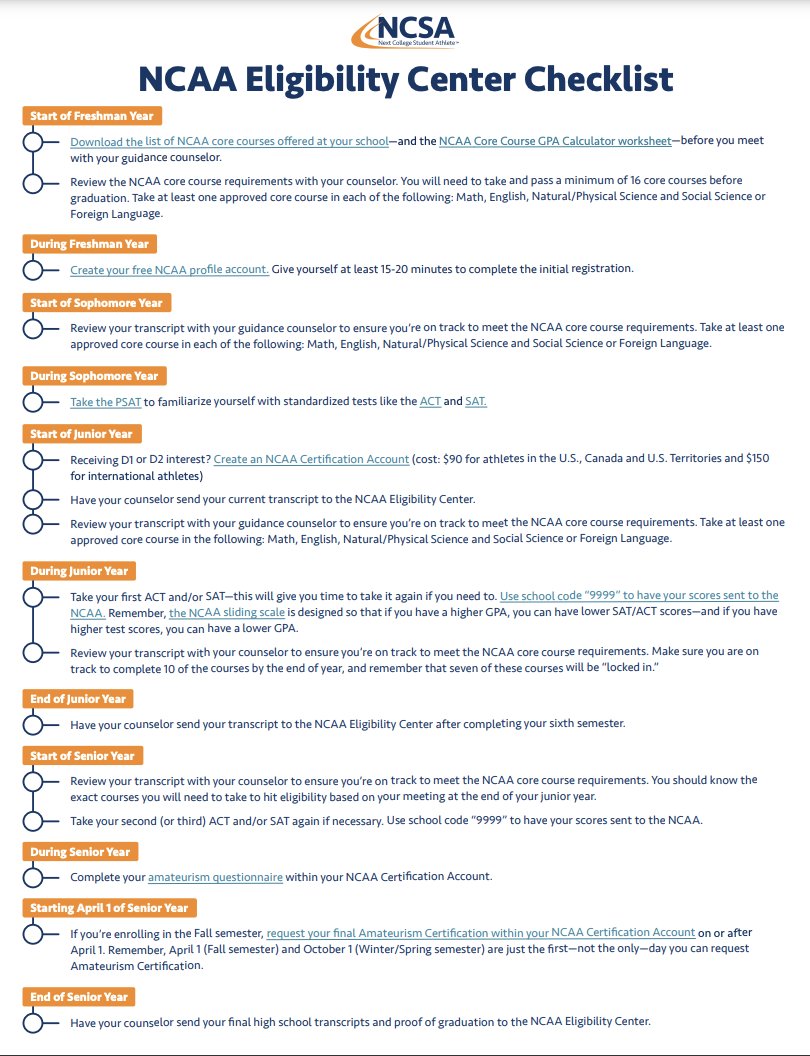 NCSA
Next College Student Athlete

NCAA Eligibility Center Checklist

Start of Freshman Year

Download the list of NCAA core courses offered at your school—and the NCAA Core Course GPA Calculator worksheet—before you meet with your guidance counselor.

Review the NCAA core course requirements with your counselor. You will need to take and pass a minimum of 16 core courses before graduation. Take at least one approved core course in each of the following: Math, English, Natural/Physical Science and Social Science or Foreign Language.

During Freshman Year

Create your free NCAA profile account. Give yourself at least 15-20 minutes to complete the initial registration.

Start of Sophomore Year

Review your transcript with your guidance counselor to ensure you're on track to meet the NCAA core course requirements. Take at least one approved core course in each of the following: Math, English, Natural/Physical Science and Social Science or Foreign Language.

During Sophomore Year

Take the PSAT to familiarize yourself with standardized tests like the ACT and SAT.

Start of Junior Year

Receiving D1 or D2 interest? Create an NCAA Certification Account (cost: $90 for athletes in the U.S., Canada and U.S. Territories and $150 for international athletes)

Have your counselor send your current transcript to the NCAA Eligibility Center.

Review your transcript with your guidance counselor to ensure you're on track to meet the NCAA core course requirements. Take at least one approved core course in the following: Math, English, Natural/Physical Science and Social Science or Foreign Language.

During Junior Year

Take your first ACT and/or SAT—this will give you time to take it again if you need to. Use school code "9999" to have your scores sent to the NCAA. Remember, the NCAA sliding scale is designed so that if you have a higher GPA, you can have lower SAT/ACT scores—and if you have higher test scores, you can have a lower GPA.

Review your transcript with your counselor to ensure you're on track to meet the NCAA core course requirements. Make sure you are on track to complete 10 of the courses by the end of year, and remember that seven of these courses will be "locked in."

End of Junior Year

Have your counselor send your transcript to the NCAA Eligibility Center after completing your sixth semester.

Start of Senior Year

Review your transcript with your counselor to ensure you're on track to meet the NCAA core course requirements. You should know the exact courses you will need to take to hit eligibility based on your meeting at the end of your junior year.

Take your second (or third) ACT and/or SAT again if necessary. Use school code "9999" to have your scores sent to the NCAA.

During Senior Year

Complete your amateurism questionnaire within your NCAA Certification Account.

Starting April 1 of Senior Year

If you're enrolling in the Fall semester, request your final Amateurism Certification within your NCAA Certification Account on or after April 1. Remember, April 1 (Fall semester) and October 1 (Winter/Spring semester) are just the first—not the only—day you can request Amateurism Certification.

End of Senior Year

Have your counselor send your final high school transcripts and proof of graduation to the NCAA Eligibility Center.